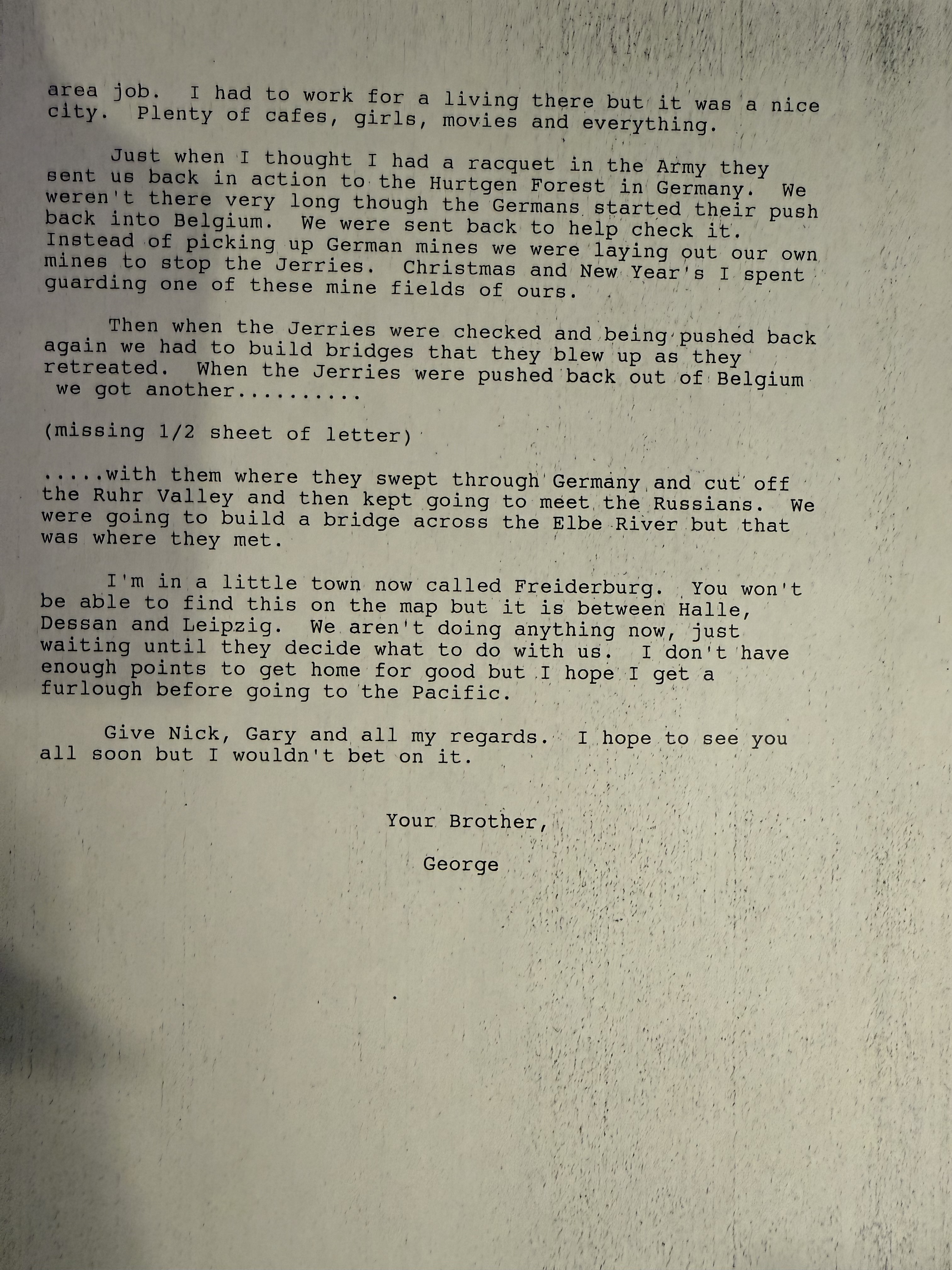 area job. I had to work for a living there but it was a nice city. Plenty of cafes, girls, movies and everything.

Just when I thought I had a racquet in the Army they sent us back in action to the Hurtgen Forest in Germany. We weren't there very long though the Germans started their push back into Belgium. We were sent back to help check it. Instead of picking up German mines we were laying out our own mines to stop the Jerries. Christmas and New Year's I spent guarding one of these mine fields of ours.

Then when the Jerries were checked and being pushed back again we had to build bridges that they blew up as they retreated. When the Jerries were pushed back out of Belgium we got another.........

(missing 1/2 sheet of letter)

.....with them where they swept through Germany and cut off the Ruhr Valley and then kept going to meet the Russians. We were going to build a bridge across the Elbe River but that was where they met.

I'm in a little town now called Freiderburg. You won't be able to find this on the map but it is between Halle, Dessan and Leipzig. We aren't doing anything now, just waiting until they decide what to do with us. I don't have enough points to get home for good but I hope I get a furlough before going to the Pacific.

Give Nick, Gary and all my regards. I hope to see you all soon but I wouldn't bet on it.

Your Brother,

George